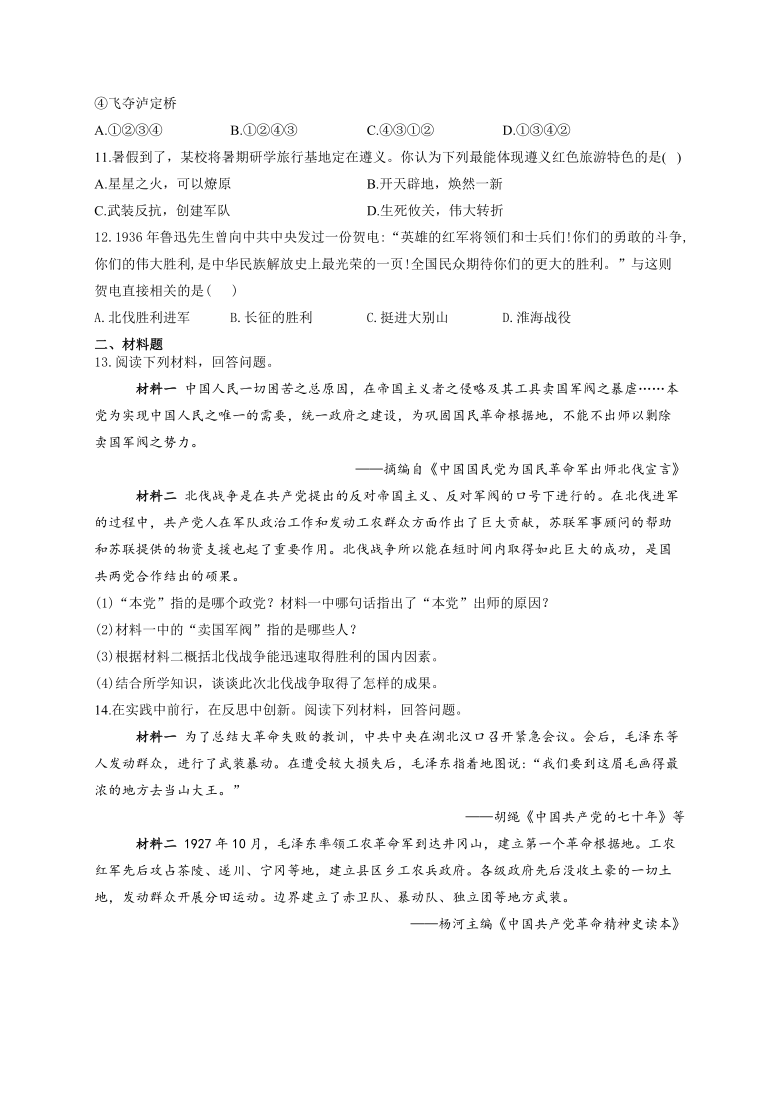 ④飞夺泸定桥

A.①②③④　　B.①②④③　　C.④③①②　　D.①③④②

11.暑假到了，某校将暑期研学旅行基地定在遵义。你认为下列最能体现遵义红色旅游特色的是( )

A.星星之火，可以燎原　　B.开天辟地，焕然一新

C.武装反抗，创建军队　　D.生死攸关，伟大转折

12.1936 年鲁迅先生曾向中共中央发过一份贺电:“英雄的红军将领们和士兵们!你们的勇敢的斗争,你们的伟大胜利,是中华民族解放史上最光荣的一页!全国民众期待你们的更大的胜利。”与这则贺电直接相关的是( )

A. 北伐胜利进军　　B. 长征的胜利　　C. 挺进大别山　　D. 淮海战役

二、材料题

13.阅读下列材料，回答问题。

材料一 中国人民一切困苦之总原因，在帝国主义者之侵略及其工具卖国军阀之暴虐……本党为实现中国人民之唯一的需要，统一政府之建设，为巩固国民革命根据地，不能不出师以剿除卖国军阀之势力。

——摘编自《中国国民党为国民革命军出师北伐宣言》

材料二 北伐战争是在共产党提出的反对帝国主义、反对军阀的口号下进行的。在北伐进军的过程中，共产党人在军队政治工作和发动工农群众方面作出了巨大贡献，苏联军事顾问的帮助和苏联提供的物资支援也起了重要作用。北伐战争所以能在短时间内取得如此巨大的成功，是国共两党合作结出的硕果。

(1)“本党”指的是哪个政党？材料一中哪句话指出了“本党”出师的原因？

(2)材料一中的“卖国军阀”指的是哪些人？

(3)根据材料二概括北伐战争能迅速取得胜利的国内因素。

(4)结合所学知识，谈谈此次北伐战争取得了怎样的成果。

14.在实践中前行，在反思中创新。阅读下列材料，回答问题。

材料一 为了总结大革命失败的教训，中共中央在湖北汉口召开紧急会议。会后，毛泽东等人发动群众，进行了武装暴动。在遭受较大损失后，毛泽东指着地图说:“我们要到这眉毛画得最浓的地方去当山大王。”

——胡绳《中国共产党的七十年》等

材料二 1927 年 10 月，毛泽东率领工农革命军到达井冈山，建立第一个革命根据地。工农红军先后攻占茶陵、遂川、宁冈等地，建立县区乡工农兵政府。各级政府先后没收土豪的一切土地，发动群众开展分田运动。边界建立了赤卫队、暴动队、独立团等地方武装。

——杨河主编《中国共产党革命精神史读本》